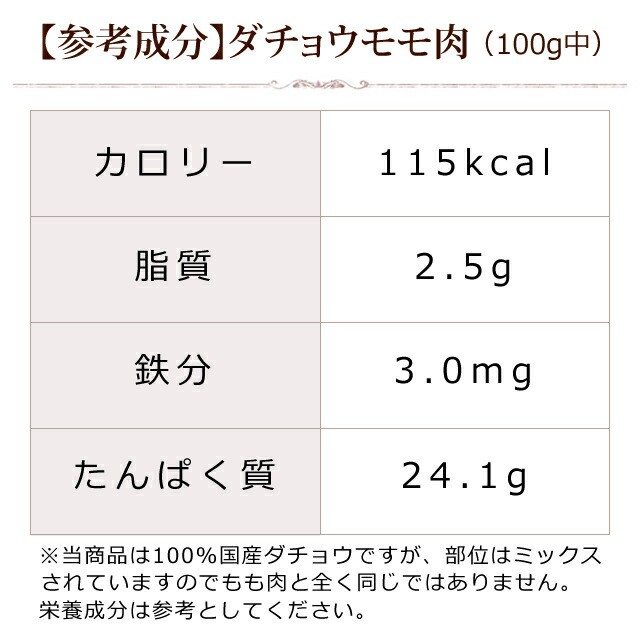 【参考成分】ダチョウモモ肉（100g中）

| カロリー | 115kcal |
|---|---|
| 脂質 | 2.5g |
| 鉄分 | 3.0mg |
| たんぱく質 | 24.1g |

※当商品は100%国産ダチョウですが、部位はミックスされていますのでもも肉と全く同じではありません。栄養成分は参考としてください。